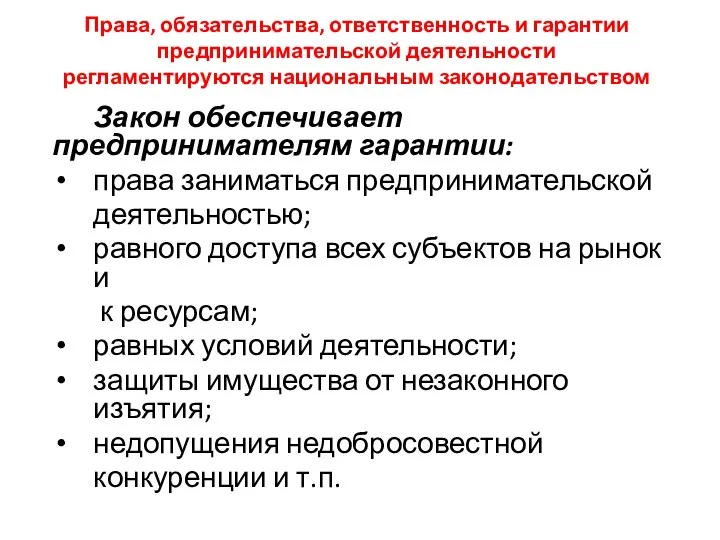 Права, обязательства, ответственность и гарантии предпринимательской деятельности регламентируются национальным законодательством

Закон обеспечивает предпринимателям гарантии:

• права заниматься предпринимательской деятельностью;
• равного доступа всех субъектов на рынок и к ресурсам;
• равных условий деятельности;
• защиты имущества от незаконного изъятия;
• недопущения недобросовестной конкуренции и т.п.